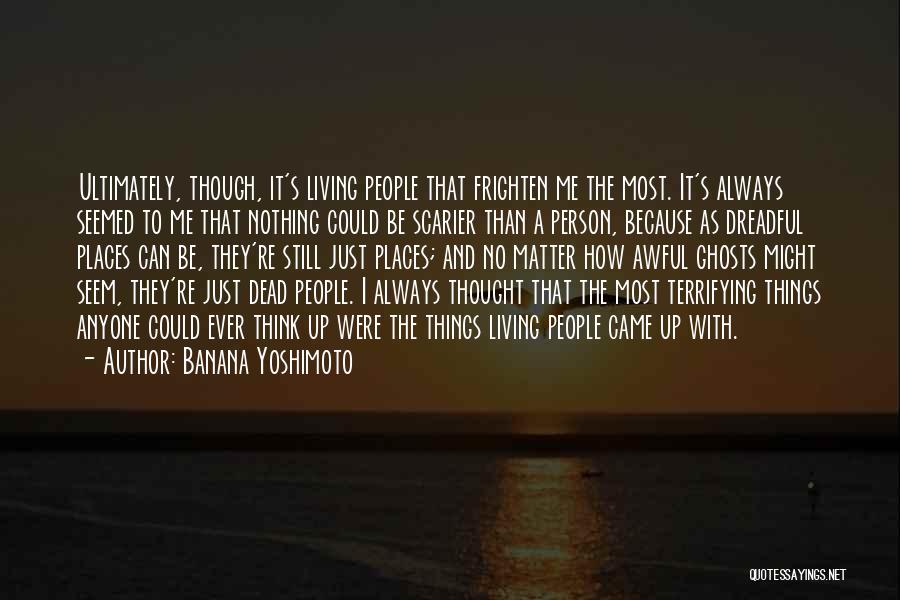 Ultimately, though, it's living people that frighten me the most. It's always seemed to me that nothing could be scarier than a person, because as dreadful places can be, they're still just places; and no matter how awful ghosts might seem, they're just dead people. I always thought that the most terrifying things anyone could ever think up were the things living people came up with.
— Author: Banana Yoshimoto

QUOTESSAYINGS.NET